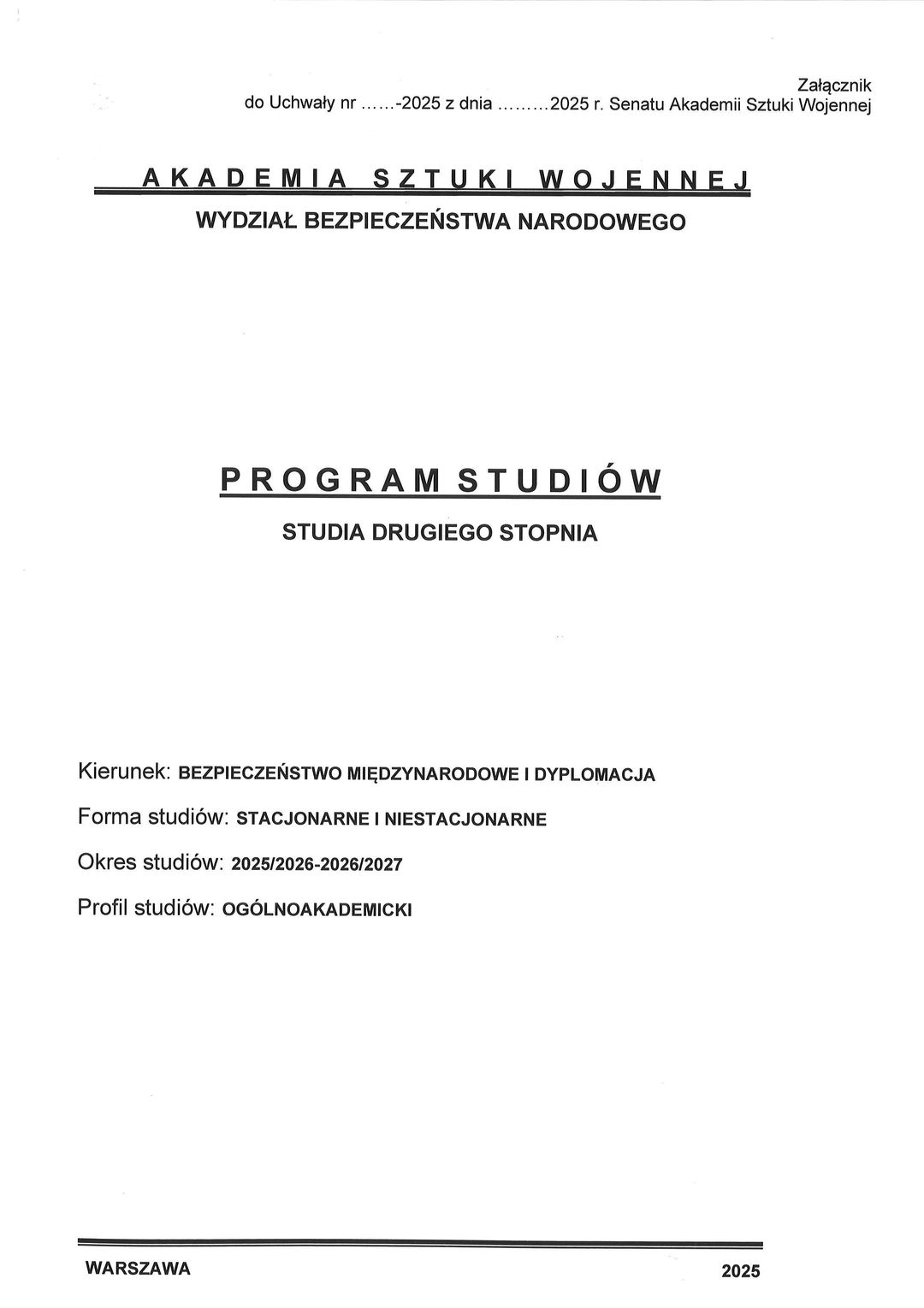 Załącznik
do Uchwały nr ……-2025 z dnia ………2025 r. Senatu Akademii Sztuki Wojennej

AKADEMIA SZTUKI WOJENNEJ
WYDZIAŁ BEZPIECZEŃSTWA NARODOWEGO

PROGRAM STUDIÓW
STUDIA DRUGIEGO STOPNIA

Kierunek: BEZPIECZEŃSTWO MIĘDZYNARODOWE I DYPLOMACJA

Forma studiów: STACJONARNE I NIESTACJONARNE

Okres studiów: 2025/2026-2026/2027

Profil studiów: OGÓLNOAKADEMICKI

WARSZAWA 2025